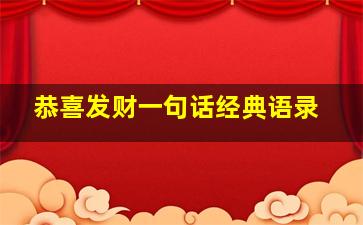 恭喜发财一句话经典语录